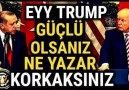 EYY TRUMP
GÜÇLÜ
OLSANIZ
NE YAZAR
KORKAKSINIZ